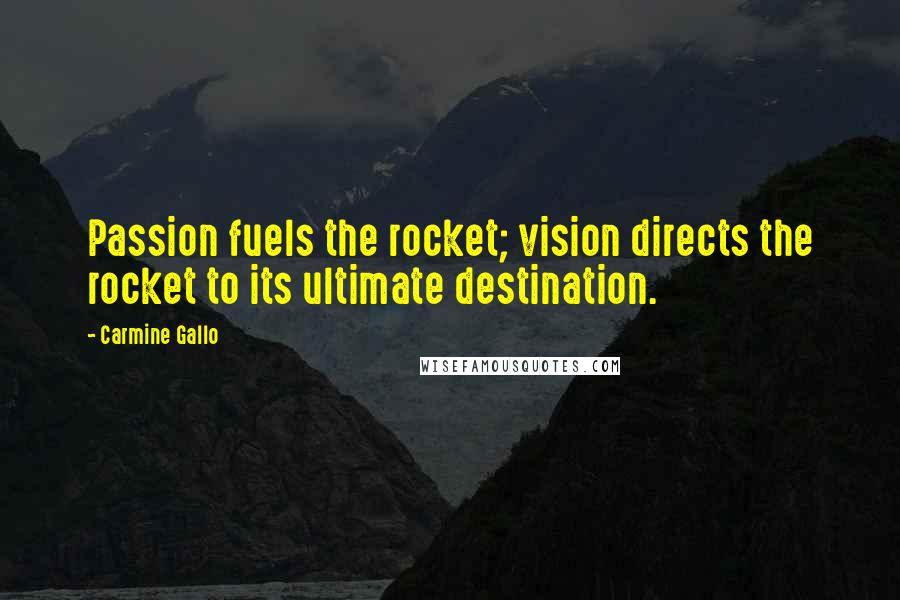 Passion fuels the rocket; vision directs the rocket to its ultimate destination.

- Carmine Gallo

WISEFAMOUSQUOTES.COM